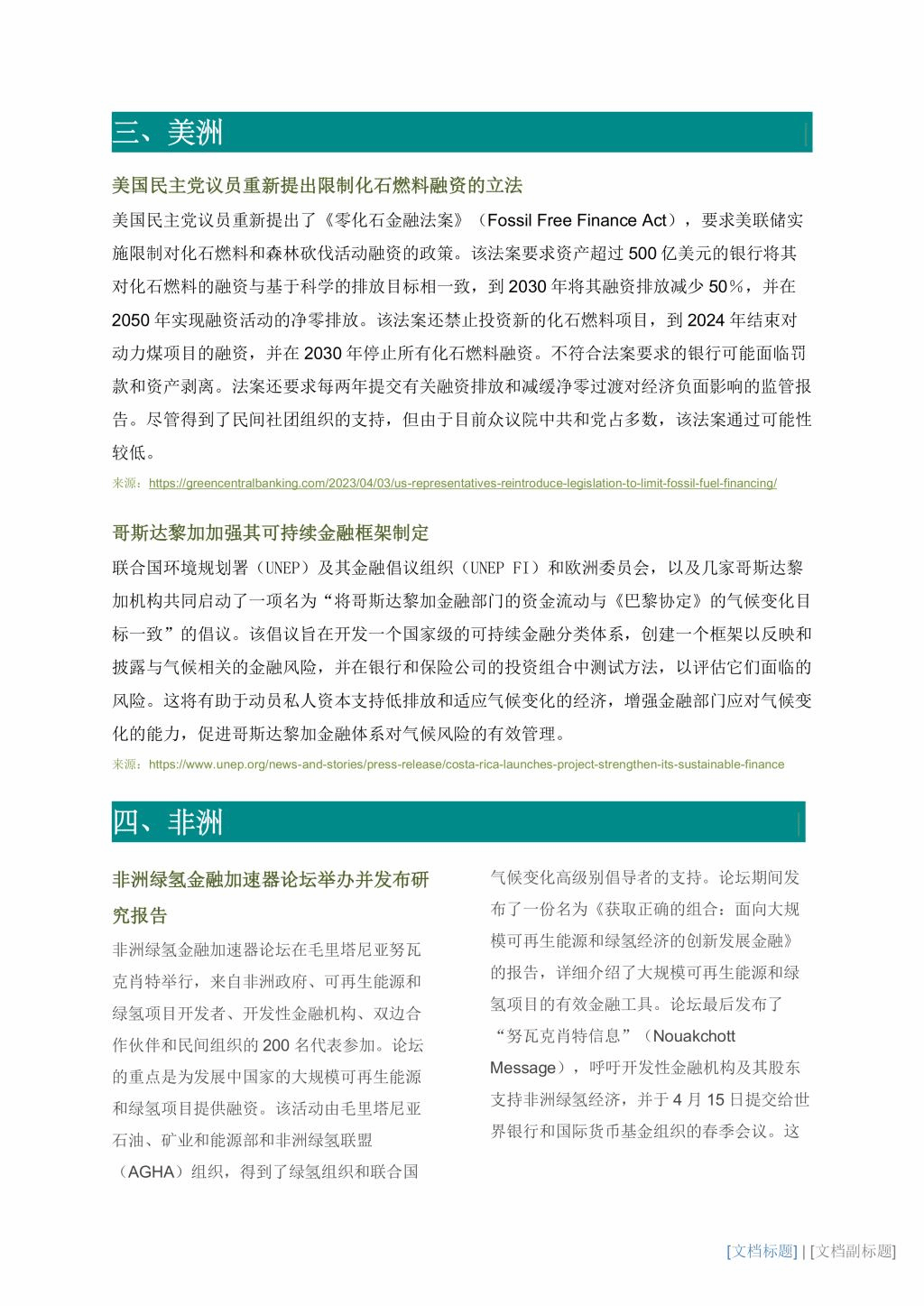 三、美洲

美国民主党议员重新提出限制化石燃料融资的立法

美国民主党议员重新提出了《零化石金融法案》（Fossil Free Finance Act），要求美联储实施限制对化石燃料和森林砍伐活动融资的政策。该法案要求资产超过 500 亿美元的银行将其对化石燃料的融资与基于科学的排放目标相一致，到 2030 年将其融资排放减少 50%，并在 2050 年实现融资活动的净零排放。该法案还禁止投资新的化石燃料项目，到 2024 年结束对动力煤项目的融资，并在 2030 年停止所有化石燃料融资。不符合法案要求的银行可能面临罚款和资产剥离。法案还要求每两年提交有关融资排放和减缓净零过渡对经济负面影响的监管报告。尽管得到了民间社团组织的支持，但由于目前众议院中共和党占多数，该法案通过可能性较低。

来源：https://greencentralbanking.com/2023/04/03/us-representatives-reintroduce-legislation-to-limit-fossil-fuel-financing/

哥斯达黎加加强其可持续金融框架制定

联合国环境规划署（UNEP）及其金融倡议组织（UNEP FI）和欧洲委员会，以及几家哥斯达黎加机构共同启动了一项名为“将哥斯达黎加金融部门的资金流动与《巴黎协定》的气候变化目标一致”的倡议。该倡议旨在开发一个国家级的可持续金融分类体系，创建一个框架以反映和披露与气候相关的金融风险，并在银行和保险公司的投资组合中测试方法，以评估它们面临的风险。这将有助于动员私人资本支持低排放和适应气候变化的经济，增强金融部门应对气候变化的能力，促进哥斯达黎加金融体系对气候风险的有效管理。

来源：https://www.unep.org/news-and-stories/press-release/costa-rica-launches-project-strengthen-its-sustainable-finance

四、非洲

非洲绿氢金融加速器论坛举办并发布研究报告

非洲绿氢金融加速器论坛在毛里塔尼亚努瓦克肖特举行，来自非洲政府、可再生能源和绿氢项目开发者、开发性金融机构、双边合作伙伴和民间组织的 200 名代表参加。论坛的重点是为发展中国家的大规模可再生能源和绿氢项目提供融资。该活动由毛里塔尼亚石油、矿业和能源部和非洲绿氢联盟（AGHA）组织，得到了绿氢组织和联合国气候变化高级别倡导者的支持。论坛期间发布了一份名为《获取正确的组合：面向大规模可再生能源和绿氢经济的创新发展金融》的报告，详细介绍了大规模可再生能源和绿氢项目的有效金融工具。论坛最后发布了“努瓦克肖特信息”（Nouakchott Message），呼吁开发性金融机构及其股东支持非洲绿氢经济，并于 4 月 15 日提交给世界银行和国际货币基金组织的春季会议。这

[文档标题] | [文档副标题]